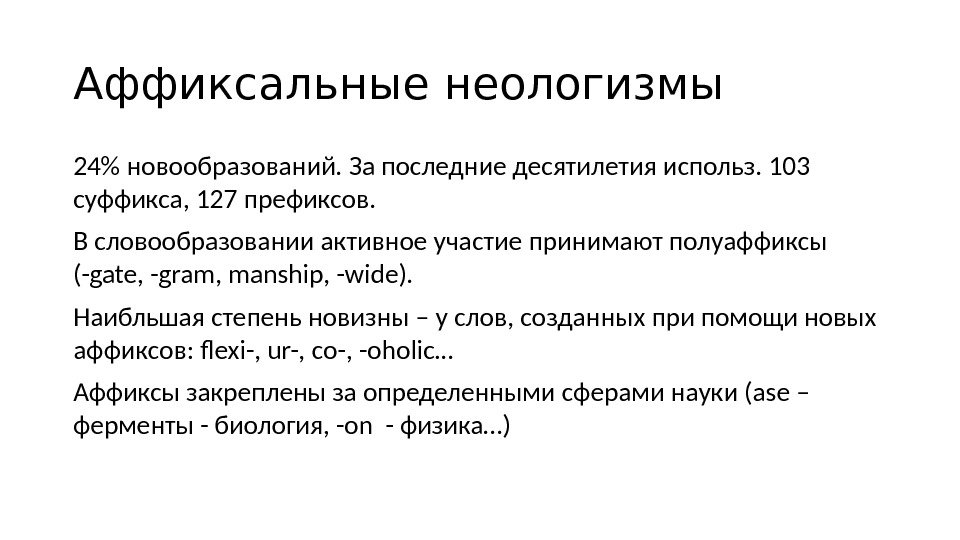 Аффиксальные неологизмы

24% новообразований. За последние десятилетия использ. 103 суффикса, 127 префиксов.

В словообразовании активное участие принимают полуаффиксы (-gate, -gram, manship, -wide).

Наибльшая степень новизны – у слов, созданных при помощи новых аффиксов: flexi-, ur-, co-, -oholic…

Аффиксы закреплены за определенными сферами науки (ase – ферменты - биология, -on - физика…)